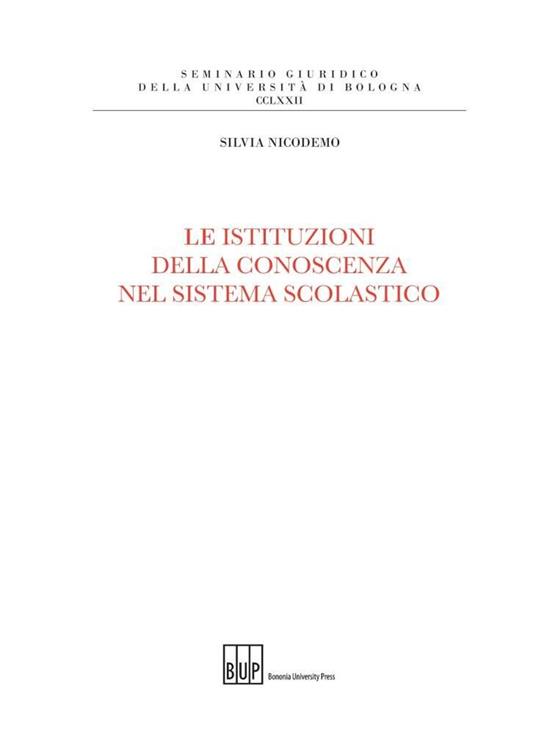 SEMINARIO GIURIDICO
DELLA UNIVERSITÀ DI BOLOGNA
CCLXXII

SILVIA NICODEMO

LE ISTITUZIONI
DELLA CONOSCENZA
NEL SISTEMA SCOLASTICO

BUP Bononia University Press